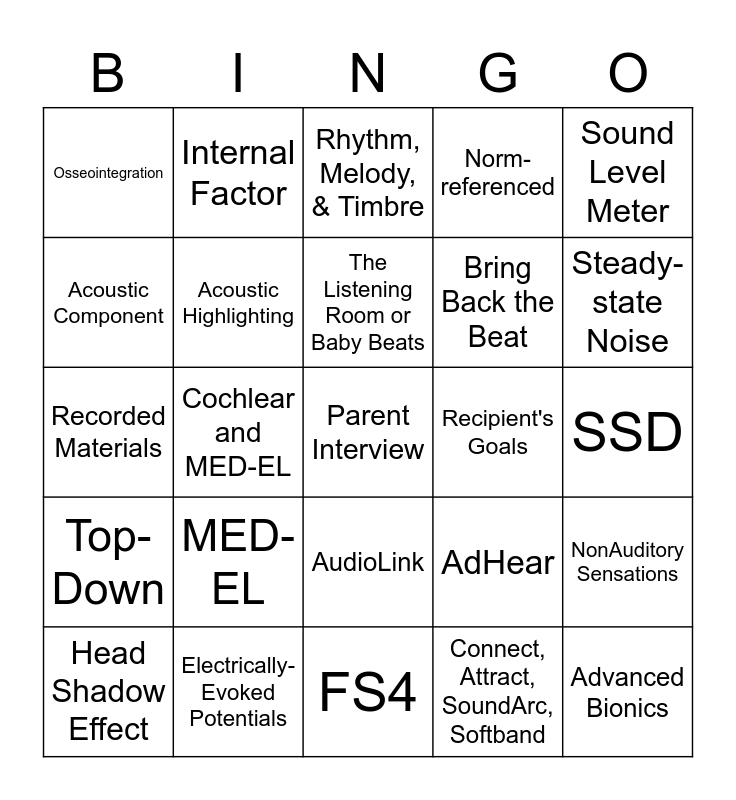 | B | I | N | G | O |
|---|---|---|---|---|
| Osseointegration | Internal Factor | Rhythm, Melody, & Timbre | Norm-referenced | Sound Level Meter |
| Acoustic Component | Acoustic Highlighting | The Listening Room or Baby Beats | Bring Back the Beat | Steady-state Noise |
| Recorded Materials | Cochlear and MED-EL | Parent Interview | Recipient's Goals | SSD |
| Top-Down | MED-EL | AudioLink | AdHear | NonAuditory Sensations |
| Head Shadow Effect | Electrically-Evoked Potentials | FS4 | Connect, Attract, SoundArc, Softband | Advanced Bionics |